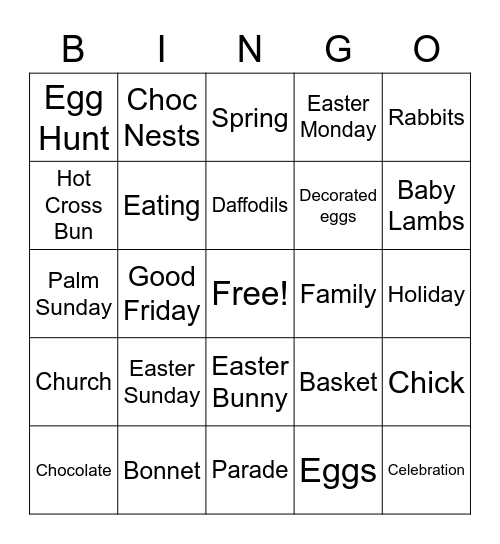 | B | I | N | G | O |
|---|---|---|---|---|
| Egg Hunt | Choc Nests | Spring | Easter Monday | Rabbits |
| Hot Cross Bun | Eating | Daffodils | Decorated eggs | Baby Lambs |
| Palm Sunday | Good Friday | Free! | Family | Holiday |
| Church | Easter Sunday | Easter Bunny | Basket | Chick |
| Chocolate | Bonnet | Parade | Eggs | Celebration |